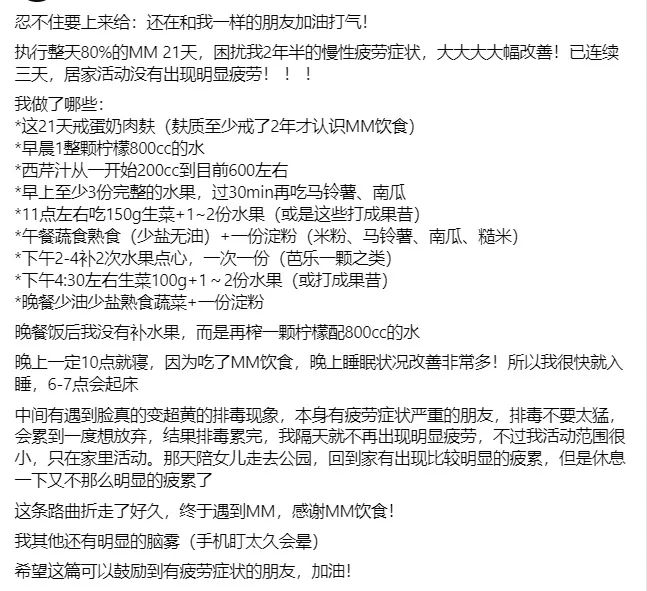 忍不住要上来给：还在和我一样的朋友加油打气！

执行整天80%的MM 21天，困扰我2年半的慢性疲劳症状，大大大大幅改善！已连续三天，居家活动没有出现明显疲劳！！！

我做了哪些：
*这21天戒蛋奶肉麸（麸质至少戒了2年才认识MM饮食）
*早晨1整颗柠檬800cc的水
*西芹汁从一开始200cc到目前600左右
*早上至少3份完整的水果，过30min再吃马铃薯、南瓜
*11点左右吃150g生菜+1~2份水果（或是这些打成果昔）
*午餐蔬食熟食（少盐无油）+一份淀粉（米粉、马铃薯、南瓜、糙米）
*下午2-4补2次水果点心，一次一份（芭乐一颗之类）
*下午4:30左右生菜100g+1~2份水果（或打成果昔）
*晚餐少油少盐熟食蔬菜+一份淀粉

晚餐饭后我没有补水果，而是再榨一颗柠檬配800cc的水

晚上一定10点就寝，因为吃了MM饮食，晚上睡眠状况改善非常多！所以我很快就入睡，6-7点会起床

中间有遇到脸真的变超黄的排毒现象，本身有疲劳症状严重的朋友，排毒不要太猛，会累到一度想放弃，结果排毒累完，我隔天就不再出现明显疲劳，不过我活动范围很小，只在家里活动。那天陪女儿走去公园，回到家有出现比较明显的疲累，但是休息一下又不那么明显的疲累了

这条路曲折走了好久，终于遇到MM，感谢MM饮食！

我其他还有明显的脑雾（手机盯太久会晕）

希望这篇可以鼓励到有疲劳症状的朋友，加油！